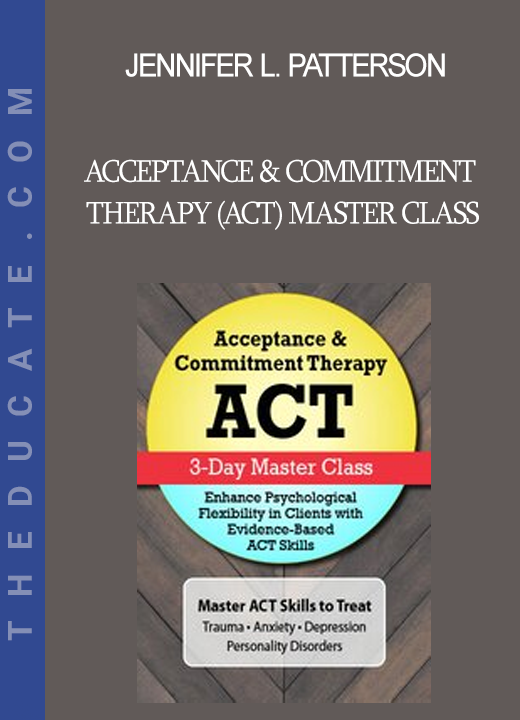 THEDUCATE.COM

JENNIFER L. PATTERSON

ACCEPTANCE & COMMITMENT THERAPY (ACT) MASTER CLASS

Acceptance & Commitment Therapy
ACT
3-Day Master Class
Enhance Psychological Flexibility in Clients with Evidence-Based ACT Skills

Master ACT Skills to Treat
Trauma • Anxiety • Depression
Personality Disorders